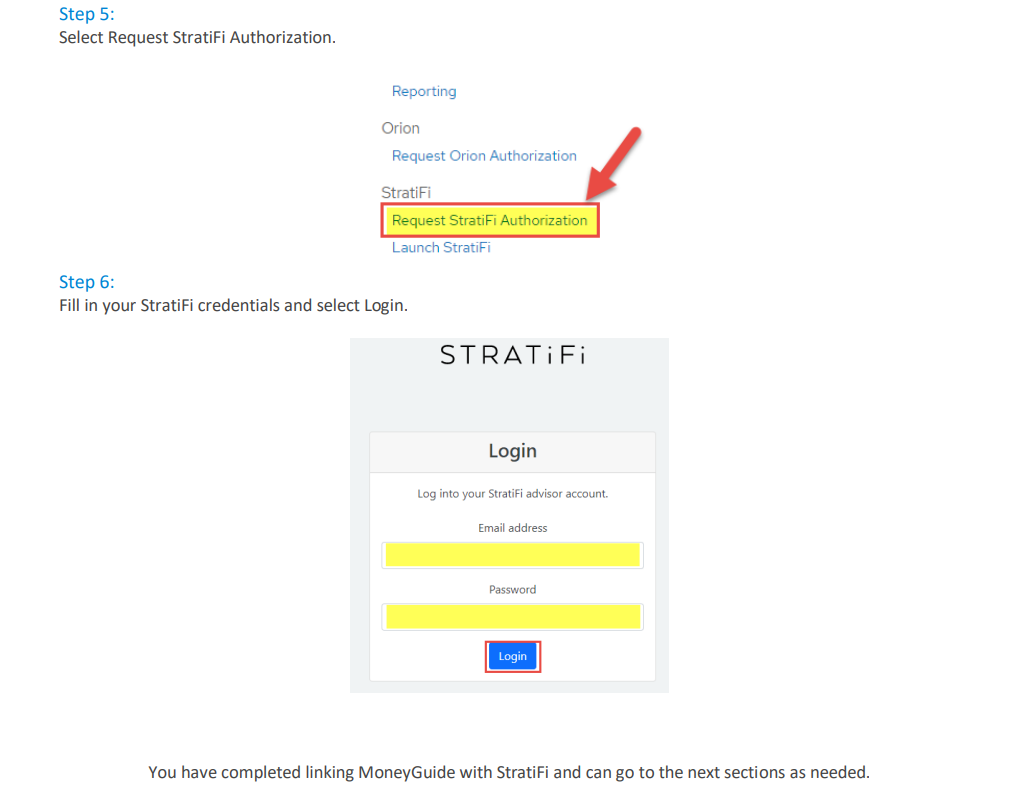 Step 5:
Select Request StratiFi Authorization.

Reporting

Orion

Request Orion Authorization

StratiFi

Request StratiFi Authorization

Launch StratiFi

Step 6:
Fill in your StratiFi credentials and select Login.

STRATiFi

Login

Log into your StratiFi advisor account.

Email address

Password

Login

You have completed linking MoneyGuide with StratiFi and can go to the next sections as needed.